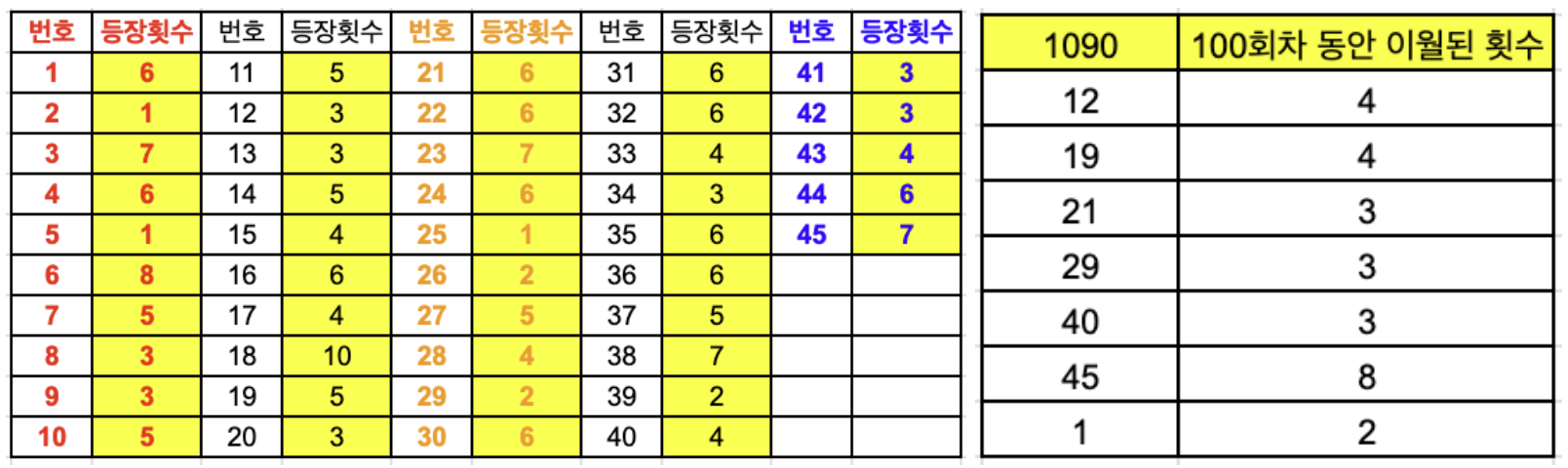 | 번호 | 등장횟수 | 번호 | 등장횟수 | 번호 | 등장횟수 | 번호 | 등장횟수 | 번호 | 등장횟수 |
|---|---|---|---|---|---|---|---|---|---|
| 1 | 6 | 11 | 5 | 21 | 6 | 31 | 6 | 41 | 3 |
| 2 | 1 | 12 | 3 | 22 | 6 | 32 | 6 | 42 | 3 |
| 3 | 7 | 13 | 3 | 23 | 7 | 33 | 4 | 43 | 4 |
| 4 | 6 | 14 | 5 | 24 | 6 | 34 | 3 | 44 | 6 |
| 5 | 1 | 15 | 4 | 25 | 1 | 35 | 6 | 45 | 7 |
| 6 | 8 | 16 | 6 | 26 | 2 | 36 | 6 | | |
| 7 | 5 | 17 | 4 | 27 | 5 | 37 | 5 | | |
| 8 | 3 | 18 | 10 | 28 | 4 | 38 | 7 | | |
| 9 | 3 | 19 | 5 | 29 | 2 | 39 | 2 | | |
| 10 | 5 | 20 | 3 | 30 | 6 | 40 | 4 | | |

| 1090 | 100회차 동안 이월된 횟수 |
|---|---|
| 12 | 4 |
| 19 | 4 |
| 21 | 3 |
| 29 | 3 |
| 40 | 3 |
| 45 | 8 |
| 1 | 2 |